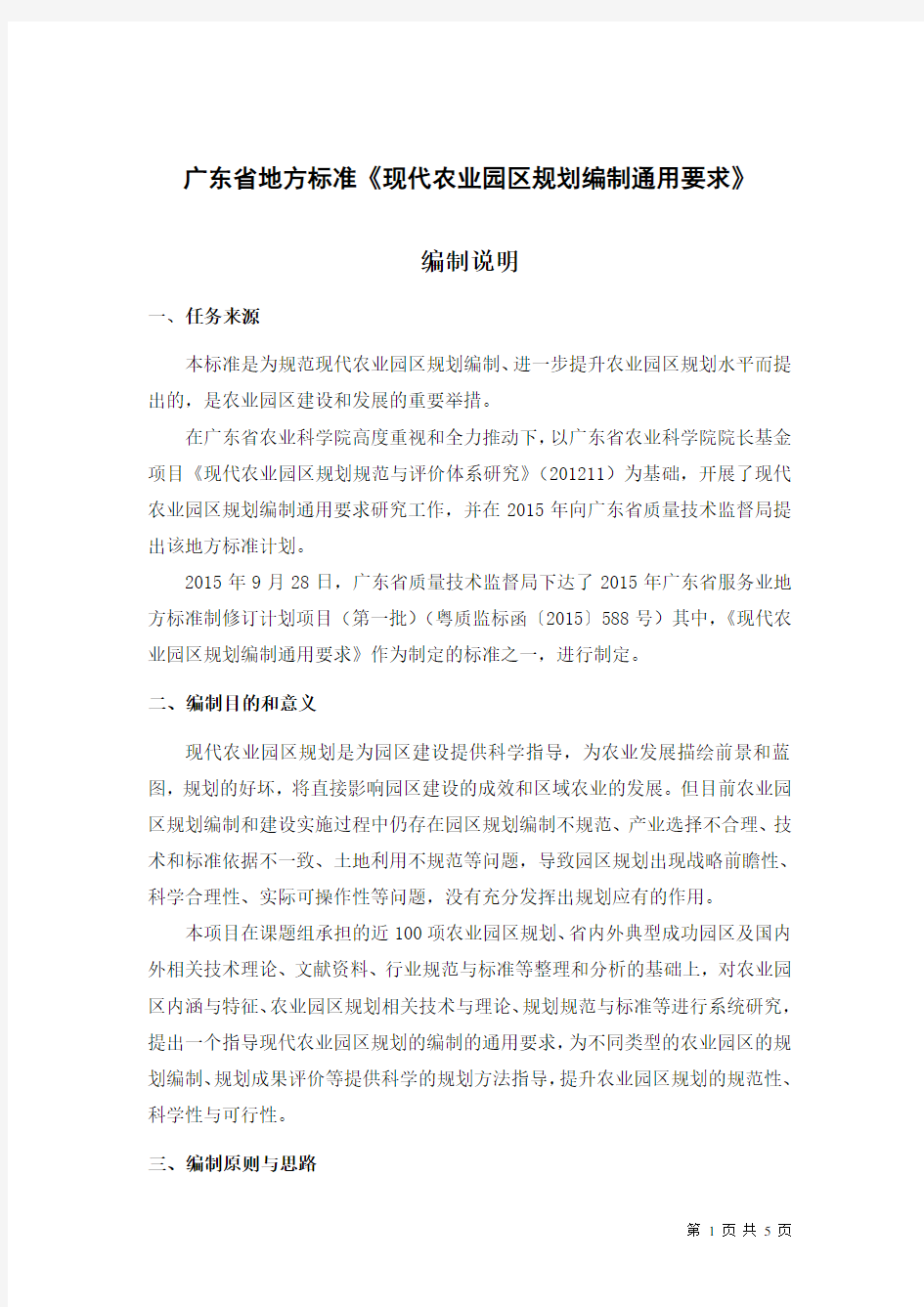 广东省地方标准《现代农业园区规划编制通用要求》

编制说明

一、任务来源

本标准是为规范现代农业园区规划编制、进一步提升农业园区规划水平而提出的，是农业园区建设和发展的重要举措。

在广东省农业科学院高度重视和全力推动下，以广东省农业科学院院长基金项目《现代农业园区规划规范与评价体系研究》（201211）为基础，开展了现代农业园区规划编制通用要求研究工作，并在 2015 年向广东省质量技术监督局提出该地方标准计划。

2015 年 9 月 28 日，广东省质量技术监督局下达了 2015 年广东省服务业地方标准制修订计划项目（第一批）（粤质监标函〔2015〕588 号）其中，《现代农业园区规划编制通用要求》作为制定的标准之一，进行制定。

二、编制目的和意义

现代农业园区规划是为园区建设提供科学指导，为农业发展描绘前景和蓝图，规划的好坏，将直接影响园区建设的成效和区域农业的发展。但目前农业园区规划编制和建设实施过程中仍存在园区规划编制不规范、产业选择不合理、技术和标准依据不一致、土地利用不规范等问题，导致园区规划出现战略前瞻性、科学合理性、实际可操作性等问题，没有充分发挥出规划应有的作用。

本项目在课题组承担的近 100 项农业园区规划、省内外典型成功园区及国内外相关技术理论、文献资料、行业规范与标准等整理和分析的基础上，对农业园区内涵与特征、农业园区规划相关技术与理论、规划规范与标准等进行系统研究，提出一个指导现代农业园区规划的编制的通用要求，为不同类型的农业园区的规划编制、规划成果评价等提供科学的规划方法指导，提升农业园区规划的规范性、科学性与可行性。

三、编制原则与思路

第 1 页 共 5 页